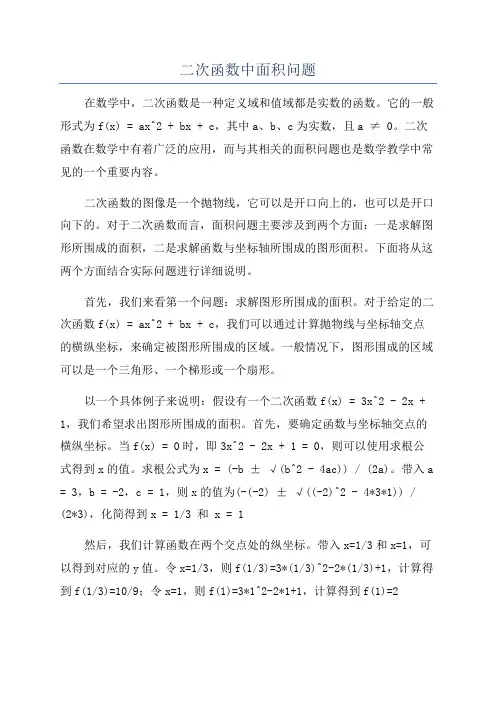 二次函数中面积问题

在数学中，二次函数是一种定义域和值域都是实数的函数。它的一般形式为 f(x) = ax^2 + bx + c，其中 a、b、c 为实数，且 a ≠ 0。二次函数在数学中有着广泛的应用，而与其相关的面积问题也是数学教学中常见的一个重要内容。

二次函数的图像是一个抛物线，它可以是开口向上的，也可以是开口向下的。对于二次函数而言，面积问题主要涉及到两个方面：一是求解图形所围成的面积，二是求解函数与坐标轴所围成的图形面积。下面将从这两个方面结合实际问题进行详细说明。

首先，我们来看第一个问题：求解图形所围成的面积。对于给定的二次函数 f(x) = ax^2 + bx + c，我们可以通过计算抛物线与坐标轴交点的横纵坐标，来确定被图形所围成的区域。一般情况下，图形围成的区域可以是一个三角形、一个梯形或一个扇形。

以一个具体例子来说明：假设有一个二次函数 f(x) = 3x^2 - 2x + 1，我们希望求出图形所围成的面积。首先，要确定函数与坐标轴交点的横纵坐标。当 f(x) = 0 时，即 3x^2 - 2x + 1 = 0，则可以使用求根公式得到 x 的值。求根公式为 x = (-b ± √(b^2 - 4ac)) / (2a)。带入 a = 3，b = -2，c = 1，则 x 的值为(-(-2) ± √((-2)^2 - 4*3*1)) / (2*3)，化简得到 x = 1/3 和 x = 1

然后，我们计算函数在两个交点处的纵坐标。带入 x=1/3 和 x=1，可以得到对应的 y 值。令 x=1/3，则 f(1/3)=3*(1/3)^2-2*(1/3)+1，计算得到 f(1/3)=10/9；令 x=1，则 f(1)=3*1^2-2*1+1，计算得到 f(1)=2